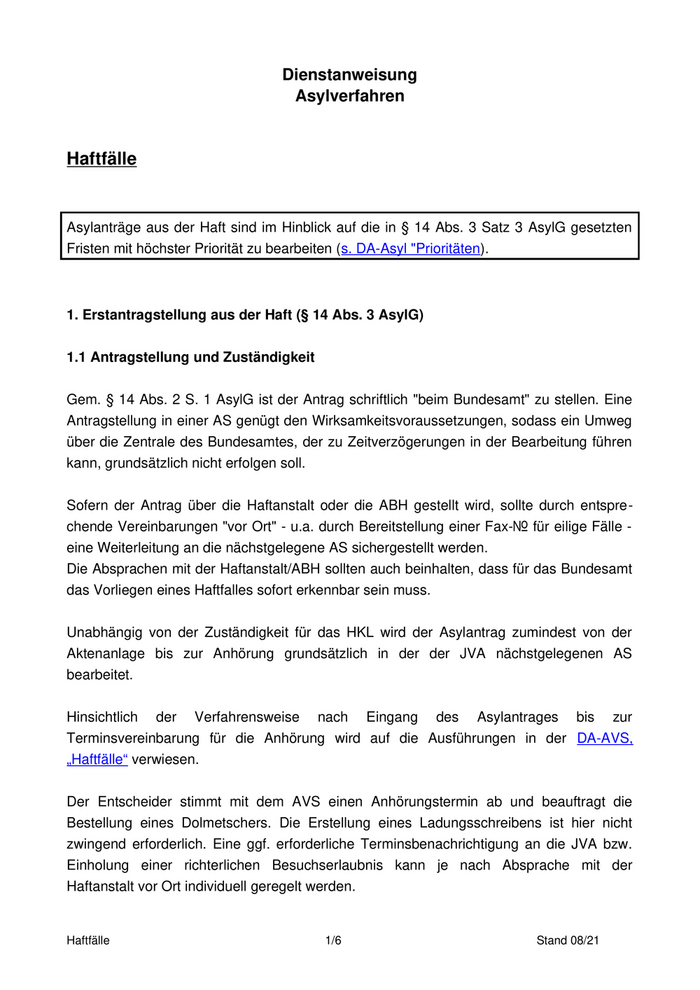 Dienstanweisung
Asylverfahren

Haftfälle

Asylanträge aus der Haft sind im Hinblick auf die in § 14 Abs. 3 Satz 3 AsylG gesetzten Fristen mit höchster Priorität zu bearbeiten (s. DA-Asyl "Prioritäten).

1. Erstantragstellung aus der Haft (§ 14 Abs. 3 AsylG)

1.1 Antragstellung und Zuständigkeit

Gem. § 14 Abs. 2 S. 1 AsylG ist der Antrag schriftlich "beim Bundesamt" zu stellen. Eine Antragstellung in einer AS genügt den Wirksamkeitsvoraussetzungen, sodass ein Umweg über die Zentrale des Bundesamtes, der zu Zeitverzögerungen in der Bearbeitung führen kann, grundsätzlich nicht erfolgen soll.

Sofern der Antrag über die Haftanstalt oder die ABH gestellt wird, sollte durch entsprechende Vereinbarungen "vor Ort" - u.a. durch Bereitstellung einer Fax-№ für eilige Fälle - eine Weiterleitung an die nächstgelegene AS sichergestellt werden.
Die Absprachen mit der Haftanstalt/ABH sollten auch beinhalten, dass für das Bundesamt das Vorliegen eines Haftfalles sofort erkennbar sein muss.

Unabhängig von der Zuständigkeit für das HKL wird der Asylantrag zumindest von der Aktenanlage bis zur Anhörung grundsätzlich in der der JVA nächstgelegenen AS bearbeitet.

Hinsichtlich der Verfahrensweise nach Eingang des Asylantrages bis zur Terminsvereinbarung für die Anhörung wird auf die Ausführungen in der DA-AVS, „Haftfälle“ verwiesen.

Der Entscheider stimmt mit dem AVS einen Anhörungstermin ab und beauftragt die Bestellung eines Dolmetschers. Die Erstellung eines Ladungsschreibens ist hier nicht zwingend erforderlich. Eine ggf. erforderliche Terminsbenachrichtigung an die JVA bzw. Einholung einer richterlichen Besuchserlaubnis kann je nach Absprache mit der Haftanstalt vor Ort individuell geregelt werden.

Haftfälle 1/6 Stand 08/21